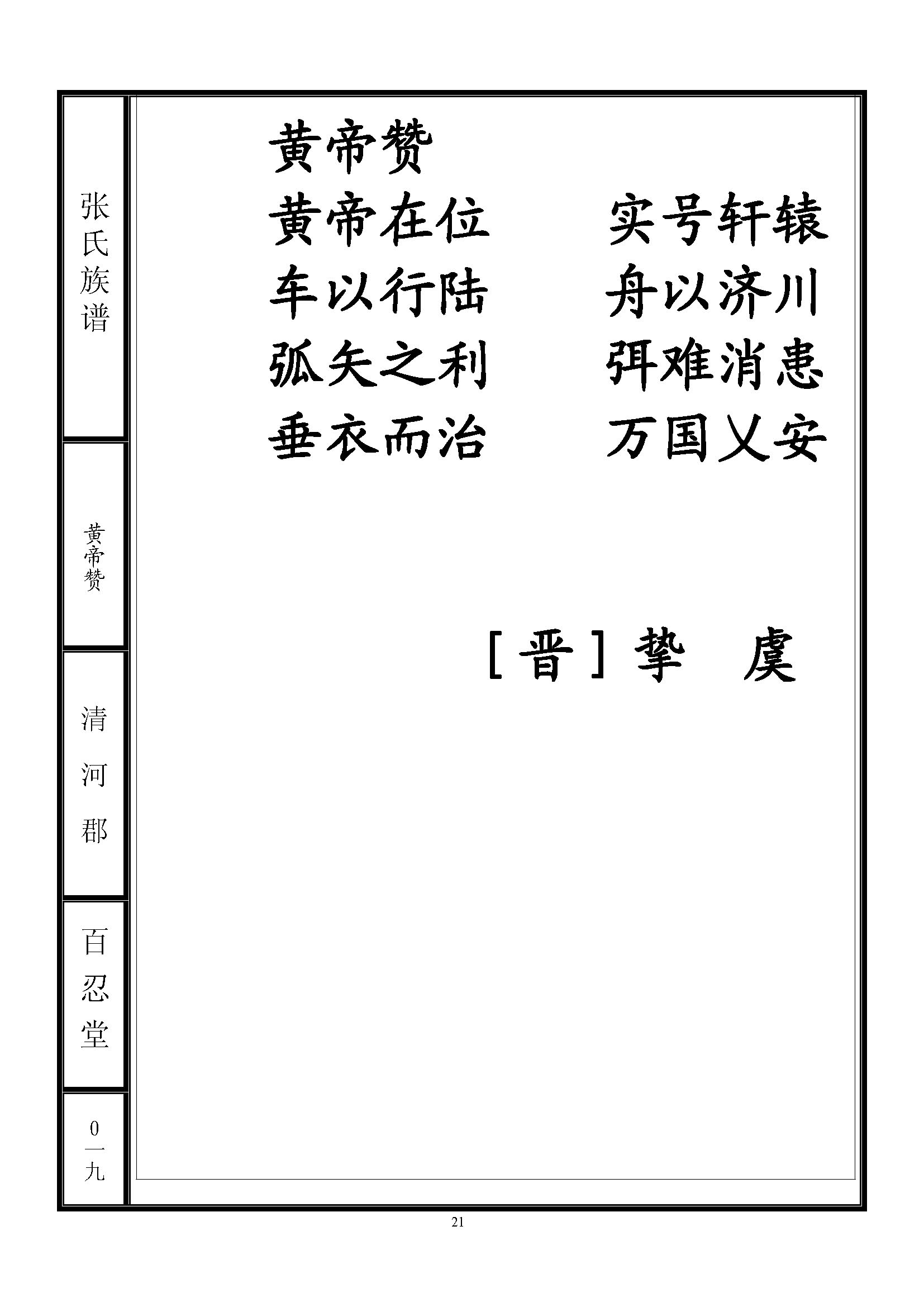 张氏族谱

黄帝赞

清河郡

百忍堂

0一九

黄帝赞

黄帝在位　　实号轩辕

车以行陆　　舟以济川

弧矢之利　　弭难消患

垂衣而治　　万国乂安

［晋］挚　虞

21